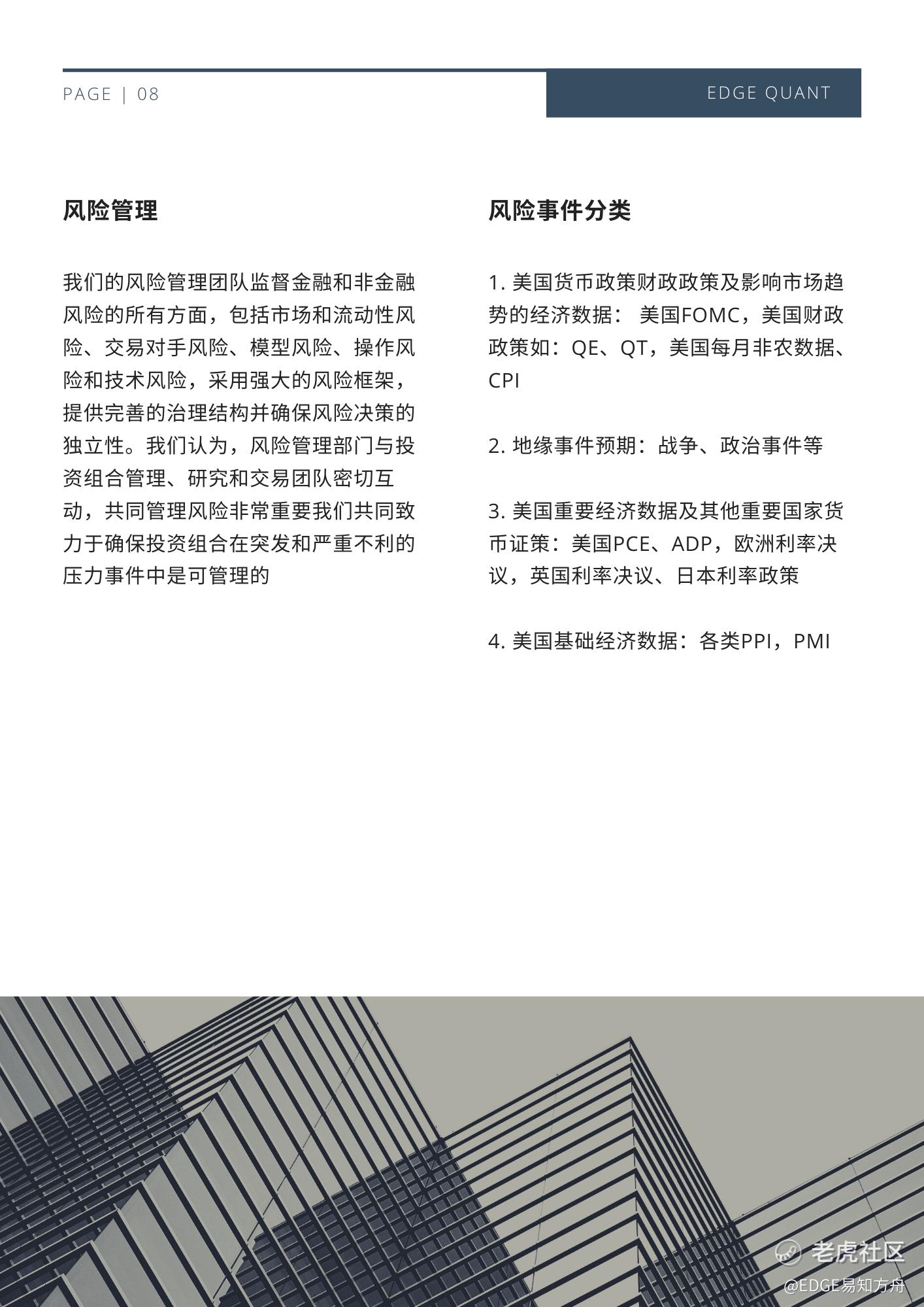 PAGE | 08

EDGE QUANT

风险管理

我们的风险管理团队监督金融和非金融风险的所有方面，包括市场和流动性风险、交易对手风险、模型风险、操作风险和技术风险，采用强大的风险框架，提供完善的治理结构并确保风险决策的独立性。我们认为，风险管理部门与投资组合管理、研究和交易团队密切互动，共同管理风险非常重要我们共同致力于确保投资组合在突发和严重不利的压力事件中是可管理的

风险事件分类

1. 美国货币政策财政政策及影响市场趋势的经济数据： 美国FOMC，美国财政政策如：QE、QT，美国每月非农数据、CPI

2. 地缘事件预期：战争、政治事件等

3. 美国重要经济数据及其他重要国家货币证策：美国PCE、ADP，欧洲利率决议，英国利率决议、日本利率政策

4. 美国基础经济数据：各类PPI，PMI

老虎社区
@EDGE易知方舟